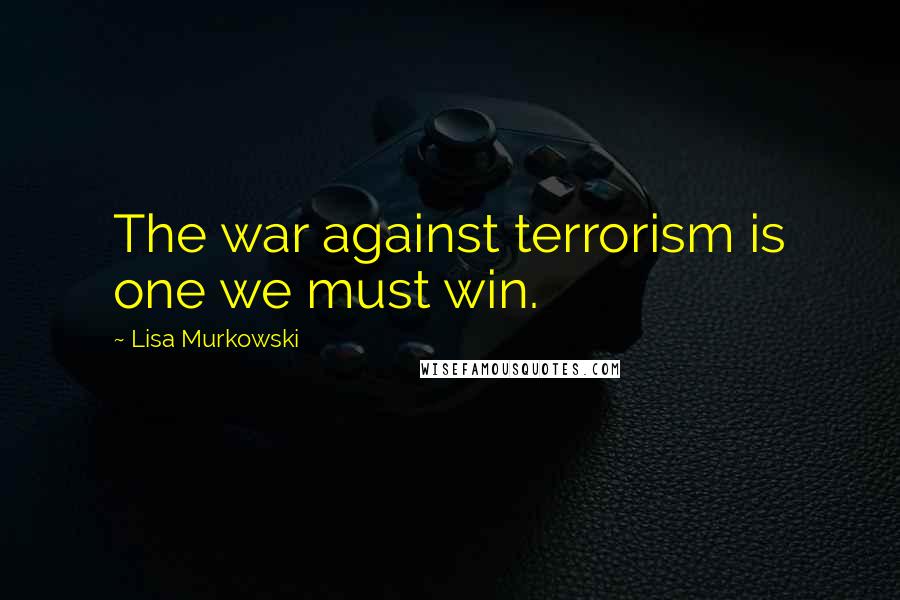 The war against terrorism is one we must win.

~ Lisa Murkowski

WISEFAMOUSQUOTES.COM